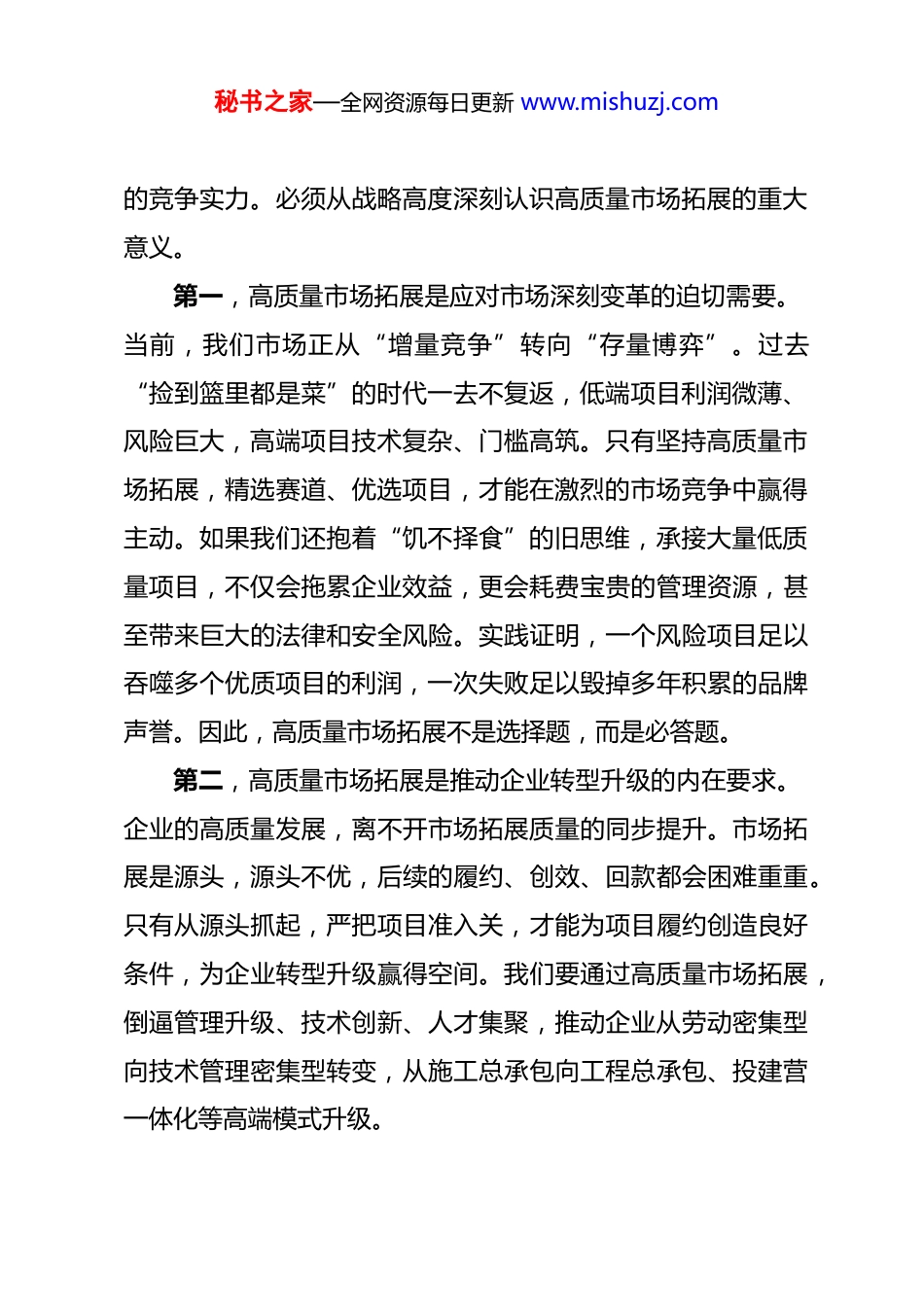 秘书之家—全网资源每日更新 www.mishuzj.com

的竞争实力。必须从战略高度深刻认识高质量市场拓展的重大意义。

第一，高质量市场拓展是应对市场深刻变革的迫切需要。当前，我们市场正从“增量竞争”转向“存量博弈”。过去“捡到篮里都是菜”的时代一去不复返，低端项目利润微薄、风险巨大，高端项目技术复杂、门槛高筑。只有坚持高质量市场拓展，精选赛道、优选项目，才能在激烈的市场竞争中赢得主动。如果我们还抱着“饥不择食”的旧思维，承接大量低质量项目，不仅会拖累企业效益，更会耗费宝贵的管理资源，甚至带来巨大的法律和安全风险。实践证明，一个风险项目足以吞噬多个优质项目的利润，一次失败足以毁掉多年积累的品牌声誉。因此，高质量市场拓展不是选择题，而是必答题。

第二，高质量市场拓展是推动企业转型升级的内在要求。企业的高质量发展，离不开市场拓展质量的同步提升。市场拓展是源头，源头不优，后续的履约、创效、回款都会困难重重。只有从源头抓起，严把项目准入关，才能为项目履约创造良好条件，为企业转型升级赢得空间。我们要通过高质量市场拓展，倒逼管理升级、技术创新、人才集聚，推动企业从劳动密集型向技术管理密集型转变，从施工总承包向工程总承包、投建营一体化等高端模式升级。